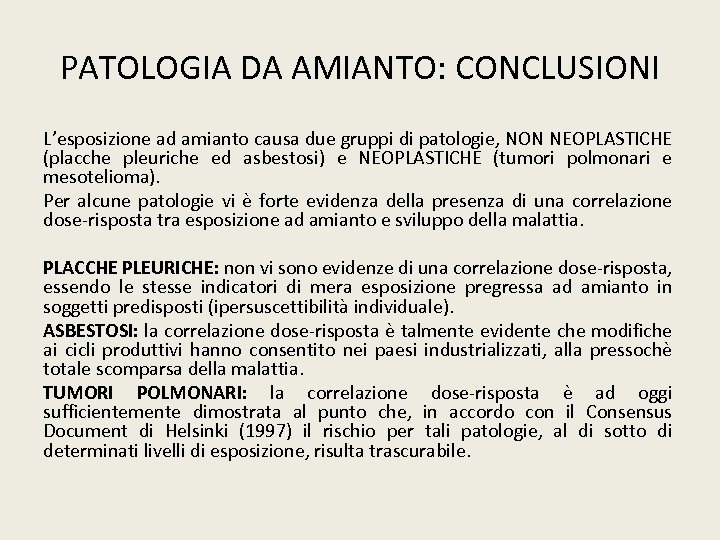 PATOLOGIA DA AMIANTO: CONCLUSIONI

L'esposizione ad amianto causa due gruppi di patologie, NON NEOPLASTICHE (placche pleuriche ed asbestosi) e NEOPLASTICHE (tumori polmonari e mesotelioma).

Per alcune patologie vi è forte evidenza della presenza di una correlazione dose-risposta tra esposizione ad amianto e sviluppo della malattia.

PLACCHE PLEURICHE: non vi sono evidenze di una correlazione dose-risposta, essendo le stesse indicatori di mera esposizione pregressa ad amianto in soggetti predisposti (ipersuscettibilità individuale).

ASBESTOSI: la correlazione dose-risposta è talmente evidente che modifiche ai cicli produttivi hanno consentito nei paesi industrializzati, alla pressochè totale scomparsa della malattia.

TUMORI POLMONARI: la correlazione dose-risposta è ad oggi sufficientemente dimostrata al punto che, in accordo con il Consensus Document di Helsinki (1997) il rischio per tali patologie, al di sotto di determinati livelli di esposizione, risulta trascurabile.